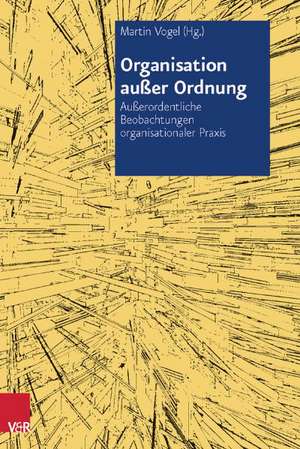 Martin Vogel (Hg.)

Organisation außer Ordnung

Außerordentliche Beobachtungen organisationaler Praxis

V&R